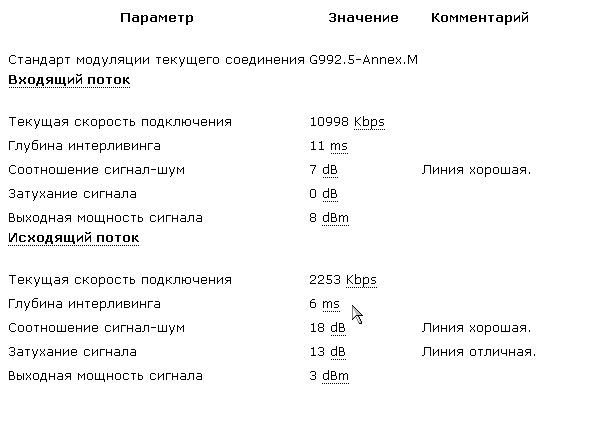 | Параметр | Значение | Комментарий |
|---|---|---|
| Стандарт модуляции текущего соединения | G992.5-Annex.M | |
| **Входящий поток** | | |
| Текущая скорость подключения | 10998 Kbps | |
| Глубина интерливинга | 11 ms | |
| Соотношение сигнал-шум | 7 dB | Линия хорошая. |
| Затухание сигнала | 0 dB | |
| Выходная мощность сигнала | 8 dBm | |
| **Исходящий поток** | | |
| Текущая скорость подключения | 2253 Kbps | |
| Глубина интерливинга | 6 ms | |
| Соотношение сигнал-шум | 18 dB | Линия хорошая. |
| Затухание сигнала | 13 dB | Линия отличная. |
| Выходная мощность сигнала | 3 dBm | |